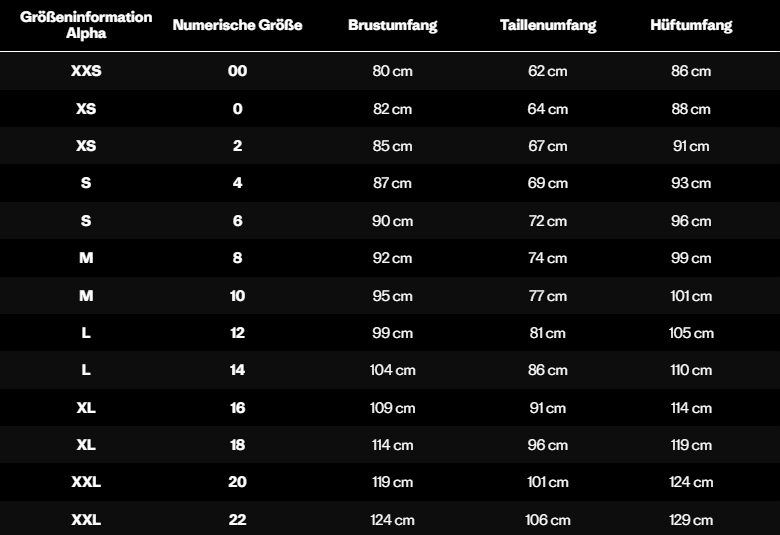 | Größeninformation Alpha | Numerische Größe | Brustumfang | Taillenumfang | Hüftumfang |
|---|---|---|---|---|
| XXS | 00 | 80 cm | 62 cm | 86 cm |
| XS | 0 | 82 cm | 64 cm | 88 cm |
| XS | 2 | 85 cm | 67 cm | 91 cm |
| S | 4 | 87 cm | 69 cm | 93 cm |
| S | 6 | 90 cm | 72 cm | 96 cm |
| M | 8 | 92 cm | 74 cm | 99 cm |
| M | 10 | 95 cm | 77 cm | 101 cm |
| L | 12 | 99 cm | 81 cm | 105 cm |
| L | 14 | 104 cm | 86 cm | 110 cm |
| XL | 16 | 109 cm | 91 cm | 114 cm |
| XL | 18 | 114 cm | 96 cm | 119 cm |
| XXL | 20 | 119 cm | 101 cm | 124 cm |
| XXL | 22 | 124 cm | 106 cm | 129 cm |